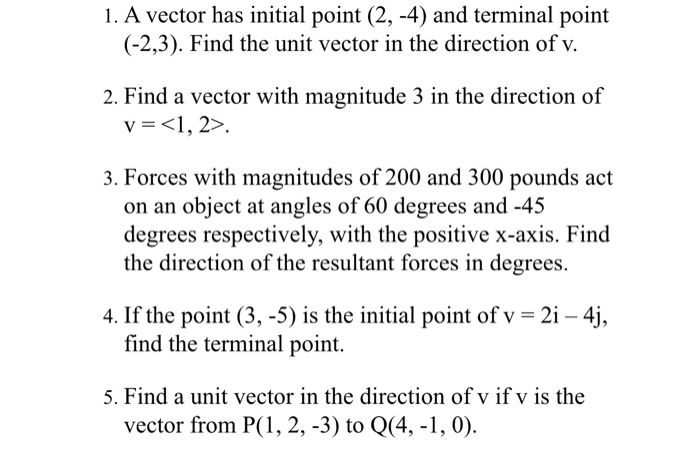 1. A vector has initial point (2, -4) and terminal point (-2,3). Find the unit vector in the direction of v.

2. Find a vector with magnitude 3 in the direction of v = <1, 2>.

3. Forces with magnitudes of 200 and 300 pounds act on an object at angles of 60 degrees and -45 degrees respectively, with the positive x-axis. Find the direction of the resultant forces in degrees.

4. If the point (3, -5) is the initial point of v = 2i – 4j, find the terminal point.

5. Find a unit vector in the direction of v if v is the vector from P(1, 2, -3) to Q(4, -1, 0).